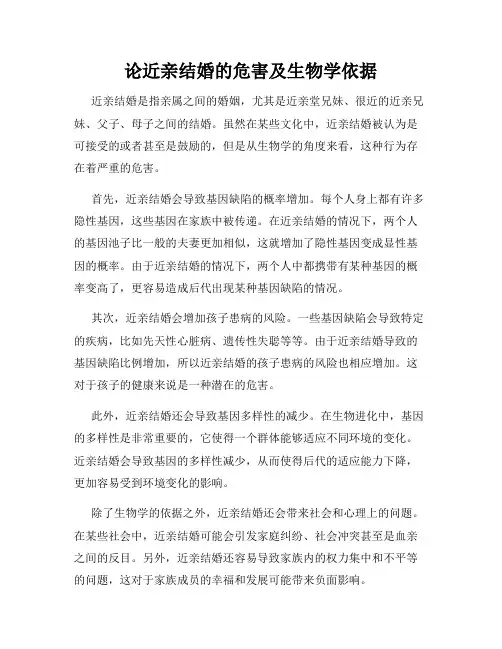 论近亲结婚的危害及生物学依据

近亲结婚是指亲属之间的婚姻，尤其是近亲堂兄妹、很近的近亲兄妹、父子、母子之间的结婚。虽然在某些文化中，近亲结婚被认为是可接受的或者甚至是鼓励的，但是从生物学的角度来看，这种行为存在着严重的危害。

首先，近亲结婚会导致基因缺陷的概率增加。每个人身上都有许多隐性基因，这些基因在家族中被传递。在近亲结婚的情况下，两个人的基因池子比一般的夫妻更加相似，这就增加了隐性基因变成显性基因的概率。由于近亲结婚的情况下，两个人中都携带有某种基因的概率变高了，更容易造成后代出现某种基因缺陷的情况。

其次，近亲结婚会增加孩子患病的风险。一些基因缺陷会导致特定的疾病，比如先天性心脏病、遗传性失聪等等。由于近亲结婚导致的基因缺陷比例增加，所以近亲结婚的孩子患病的风险也相应增加。这对于孩子的健康来说是一种潜在的危害。

此外，近亲结婚还会导致基因多样性的减少。在生物进化中，基因的多样性是非常重要的，它使得一个群体能够适应不同环境的变化。近亲结婚会导致基因的多样性减少，从而使得后代的适应能力下降，更加容易受到环境变化的影响。

除了生物学的依据之外，近亲结婚还会带来社会和心理上的问题。在某些社会中，近亲结婚可能会引发家庭纠纷、社会冲突甚至是血亲之间的反目。另外，近亲结婚还容易导致家族内的权力集中和不平等的问题，这对于家族成员的幸福和发展可能带来负面影响。